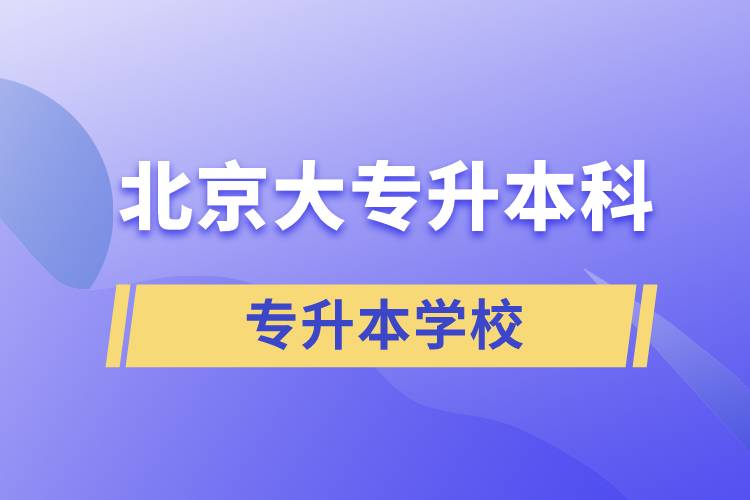 北京大专升本科

专升本学校